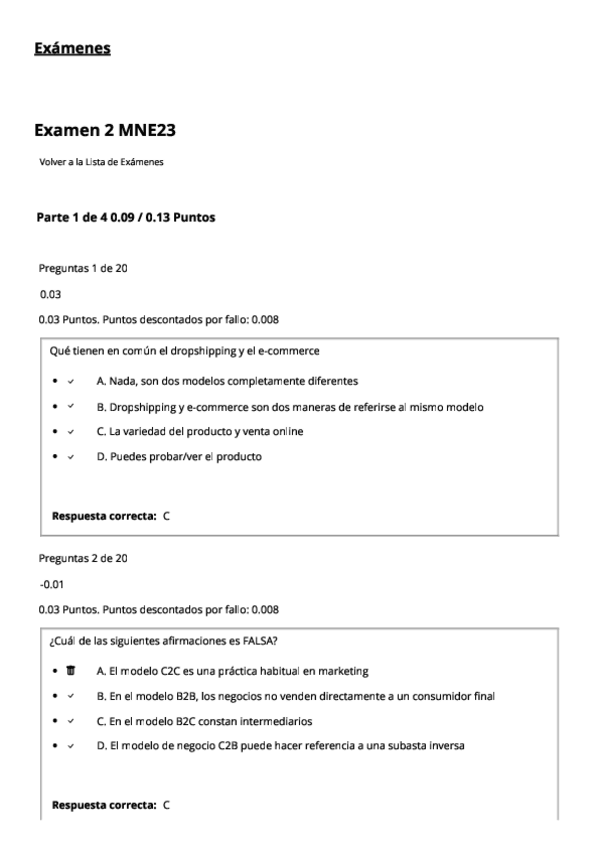 Exámenes

Examen 2 MNE23

Volver a la Lista de Exámenes

Parte 1 de 4 0.09 / 0.13 Puntos

Preguntas 1 de 20

0.03

0.03 Puntos. Puntos descontados por fallo: 0.008

Qué tienen en común el dropshipping y el e-commerce

- A. Nada, son dos modelos completamente diferentes
- B. Dropshipping y e-commerce son dos maneras de referirse al mismo modelo
- C. La variedad del producto y venta online
- D. Puedes probar/ver el producto

Respuesta correcta: C

Preguntas 2 de 20

-0.01

0.03 Puntos. Puntos descontados por fallo: 0.008

¿Cuál de las siguientes afirmaciones es FALSA?

- A. El modelo C2C es una práctica habitual en marketing
- B. En el modelo B2B, los negocios no venden directamente a un consumidor final
- C. En el modelo B2C constan intermediarios
- D. El modelo de negocio C2B puede hacer referencia a una subasta inversa

Respuesta correcta: C